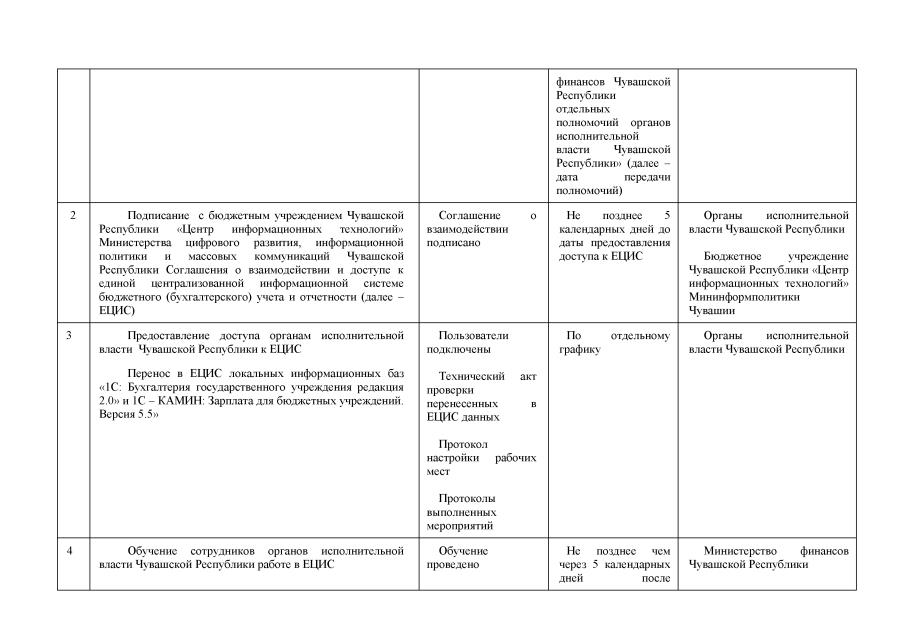 | | | | | |
|---|---|---|---|---|
| | | | финансов Чувашской Республики отдельных полномочий органов исполнительной власти Чувашской Республики» (далее – дата передачи полномочий) | |
| 2 | Подписание с бюджетным учреждением Чувашской Республики «Центр информационных технологий» Министерства цифрового развития, информационной политики и массовых коммуникаций Чувашской Республики Соглашения о взаимодействии и доступе к единой централизованной информационной системе бюджетного (бухгалтерского) учета и отчетности (далее – ЕЦИС) | Соглашение о взаимодействии подписано | Не позднее 5 календарных дней до даты предоставления доступа к ЕЦИС | Органы исполнительной власти Чувашской Республики<br><br>Бюджетное учреждение Чувашской Республики «Центр информационных технологий» Мининформполитики Чувашии |
| 3 | Предоставление доступа органам исполнительной власти Чувашской Республики к ЕЦИС<br><br>Перенос в ЕЦИС локальных информационных баз «1С: Бухгалтерия государственного учреждения редакция 2.0» и 1С – КАМИН: Зарплата для бюджетных учреждений. Версия 5.5» | Пользователи подключены<br><br>Технический акт проверки перенесенных в ЕЦИС данных<br><br>Протокол настройки рабочих мест<br><br>Протоколы выполненных мероприятий | По отдельному графику | Органы исполнительной власти Чувашской Республики |
| 4 | Обучение сотрудников органов исполнительной власти Чувашской Республики работе в ЕЦИС | Обучение проведено | Не позднее чем через 5 календарных дней после | Министерство финансов Чувашской Республики |